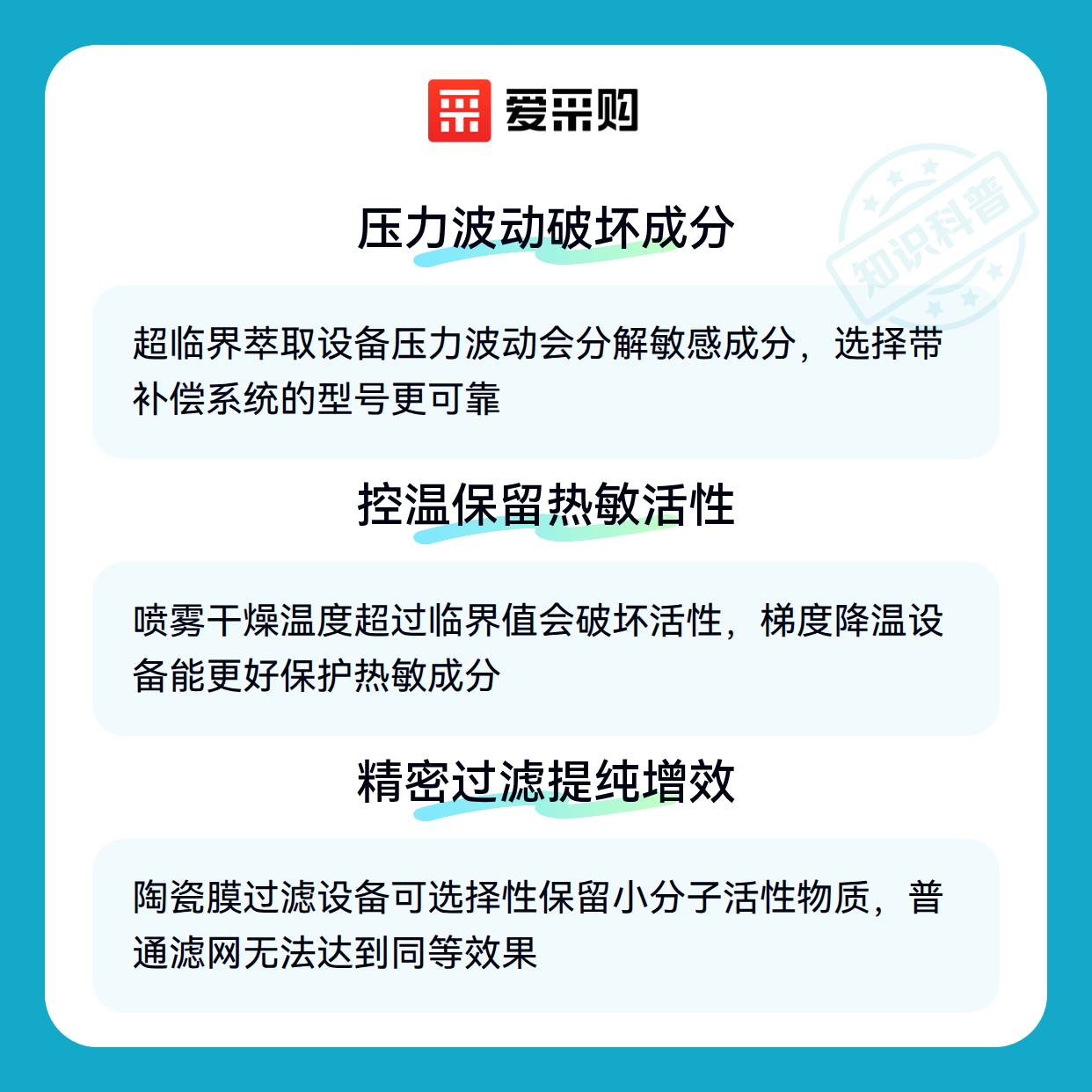 爱采购

压力波动破坏成分

超临界萃取设备压力波动会分解敏感成分，选择带补偿系统的型号更可靠

控温保留热敏活性

喷雾干燥温度超过临界值会破坏活性，梯度降温设备能更好保护热敏成分

精密过滤提纯增效

陶瓷膜过滤设备可选择性保留小分子活性物质，普通滤网无法达到同等效果

知识科普